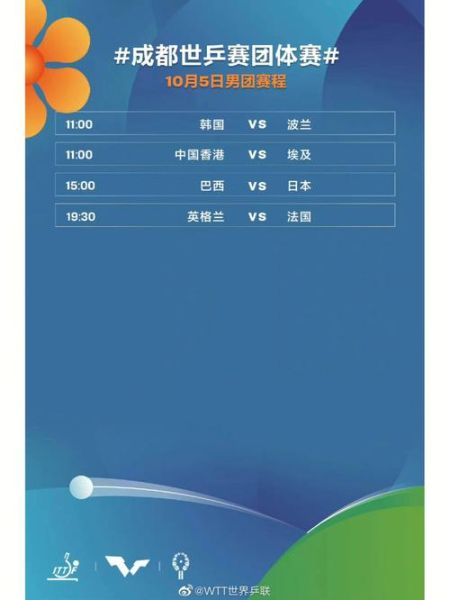 #成都世乒赛团体赛#
10月5日男团赛程

| 11:00 | 韩国 | VS | 波兰 |
|---|---|---|---|
| 11:00 | 中国香港 | VS | 埃及 |
| 15:00 | 巴西 | VS | 日本 |
| 19:30 | 英格兰 | VS | 法国 |

ITTF

@WTT世界乒联